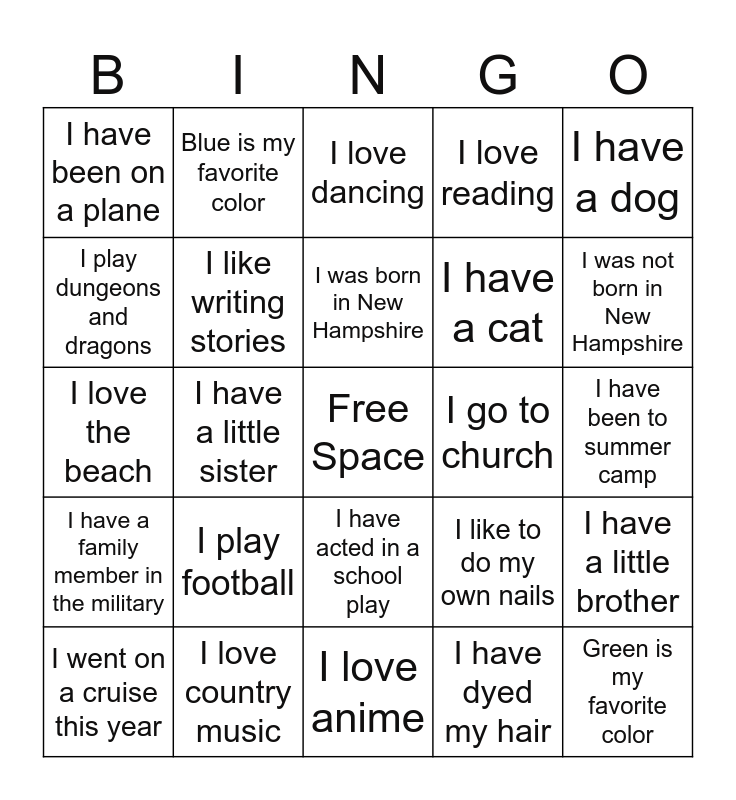 | B | I | N | G | O |
|---|---|---|---|---|
| I have been on a plane | Blue is my favorite color | I love dancing | I love reading | I have a dog |
| I play dungeons and dragons | I like writing stories | I was born in New Hampshire | I have a cat | I was not born in New Hampshire |
| I love the beach | I have a little sister | Free Space | I go to church | I have been to summer camp |
| I have a family member in the military | I play football | I have acted in a school play | I like to do my own nails | I have a little brother |
| I went on a cruise this year | I love country music | I love anime | I have dyed my hair | Green is my favorite color |